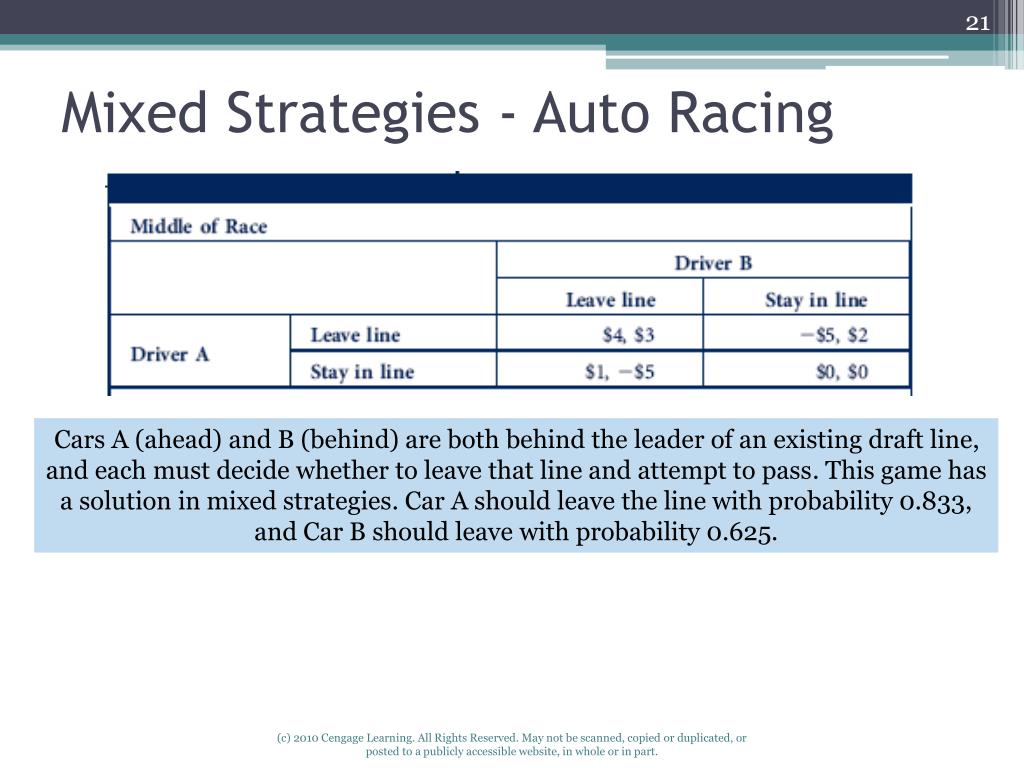 21

Mixed Strategies - Auto Racing

Middle of Race

| | | Driver B | |
|---|---|---|---|
| | | Leave line | Stay in line |
| Driver A | Leave line | \$4, \$3 | −\$5, \$2 |
| | Stay in line | \$1, −\$5 | \$0, \$0 |

Cars A (ahead) and B (behind) are both behind the leader of an existing draft line, and each must decide whether to leave that line and attempt to pass. This game has a solution in mixed strategies. Car A should leave the line with probability 0.833, and Car B should leave with probability 0.625.

(c) 2010 Cengage Learning. All Rights Reserved. May not be scanned, copied or duplicated, or posted to a publicly accessible website, in whole or in part.